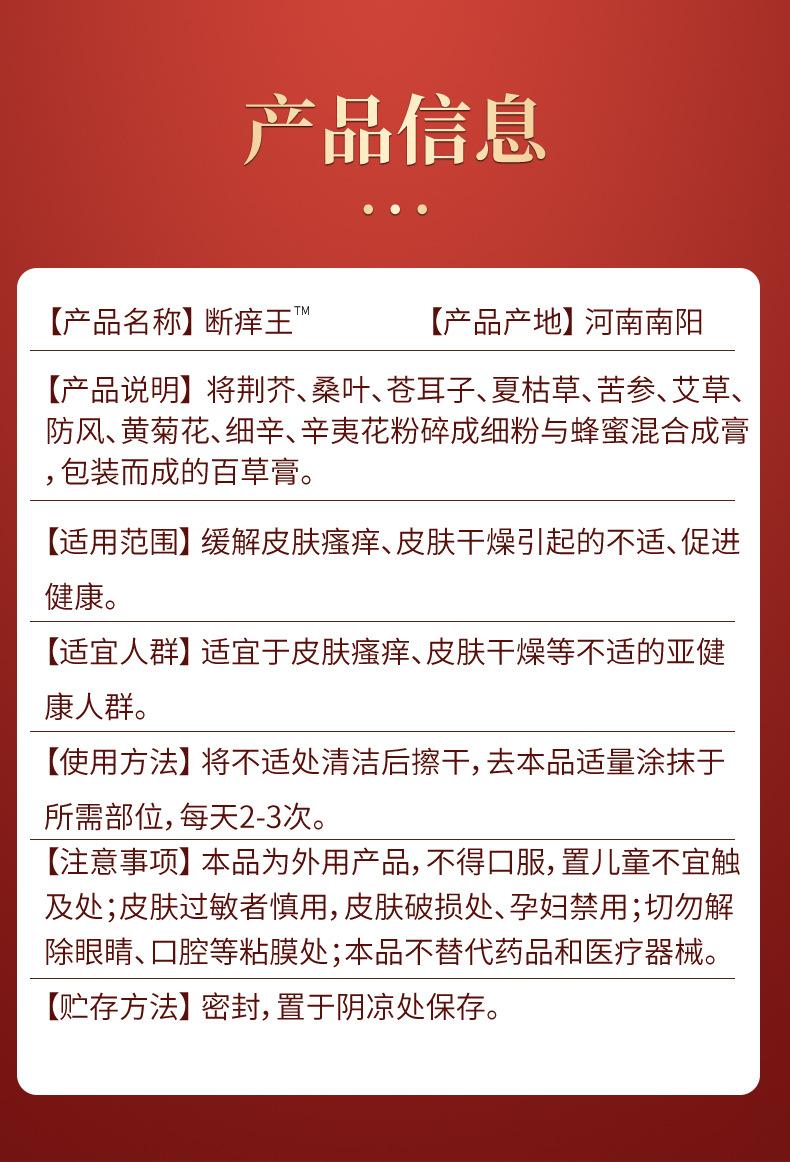 产品信息

【产品名称】断痒王™ 【产品产地】河南南阳

【产品说明】将荆芥、桑叶、苍耳子、夏枯草、苦参、艾草、防风、黄菊花、细辛、辛夷花粉碎成细粉与蜂蜜混合成膏,包装而成的百草膏。

【适用范围】缓解皮肤瘙痒、皮肤干燥引起的不适、促进健康。

【适宜人群】适宜于皮肤瘙痒、皮肤干燥等不适的亚健康人群。

【使用方法】将不适处清洁后擦干,去本品适量涂抹于所需部位,每天2-3次。

【注意事项】本品为外用产品,不得口服,置儿童不宜触及处;皮肤过敏者慎用,皮肤破损处、孕妇禁用;切勿解除眼睛、口腔等粘膜处;本品不替代药品和医疗器械。

【贮存方法】密封,置于阴凉处保存。